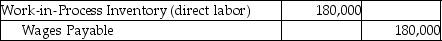 | Work-in-Process Inventory (direct labor) | 180,000 | |
|---|---|---|
| Wages Payable | | 180,000 |